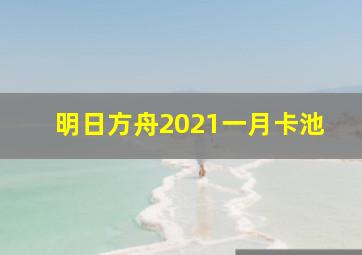 明日方舟2021一月卡池